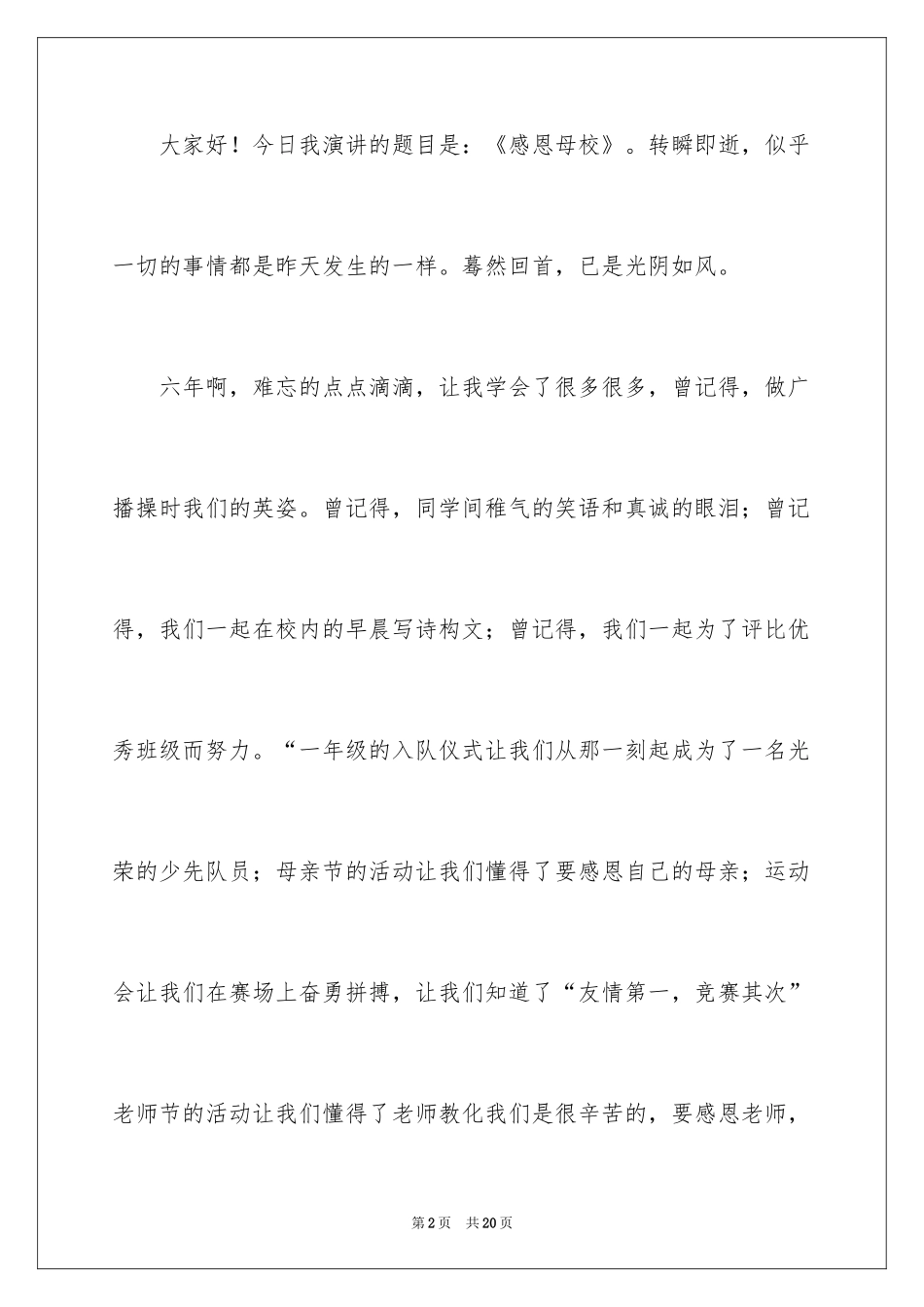 大家好！今日我演讲的题目是：《感恩母校》。转瞬即逝，似乎一切的事情都是昨天发生的一样。蓦然回首，已是光阴如风。

六年啊，难忘的点点滴滴，让我学会了很多很多，曾记得，做广播操时我们的英姿。曾记得，同学间稚气的笑语和真诚的眼泪；曾记得，我们一起在校内的早晨写诗构文；曾记得，我们一起为了评比优秀班级而努力。“一年级的入队仪式让我们从那一刻起成为了一名光荣的少先队员；母亲节的活动让我们懂得了要感恩自己的母亲；运动会让我们在赛场上奋勇拼搏，让我们知道了“友情第一，竞赛其次”老师节的活动让我们懂得了老师教化我们是很辛苦的，要感恩老师，

第2页 共20页